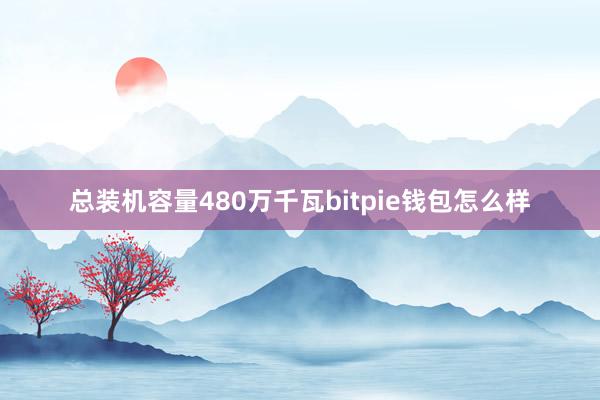 总装机容量480万千瓦bitpie钱包怎么样